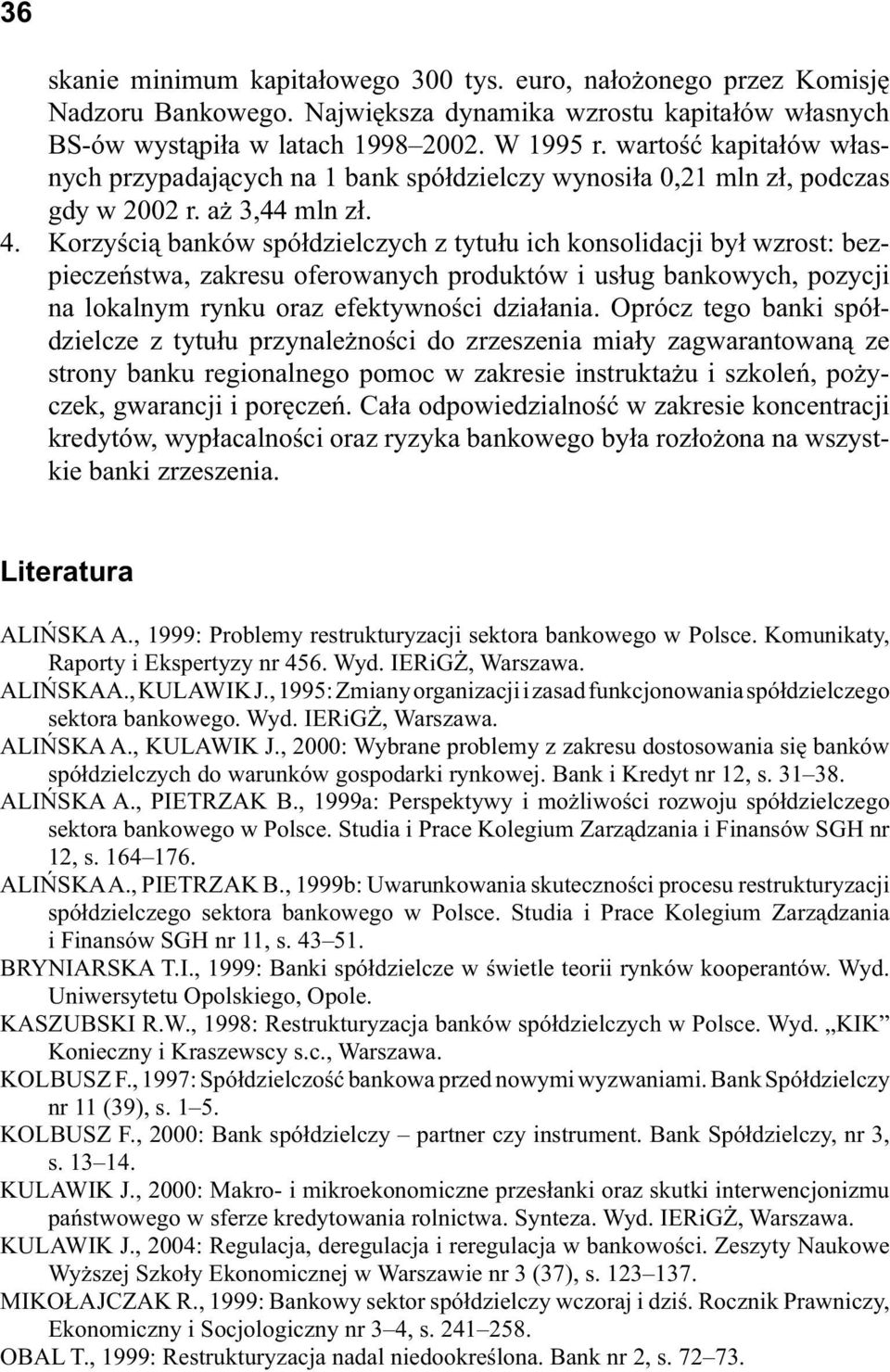 36

skanie minimum kapitałowego 300 tys. euro, nałożonego przez Komisję Nadzoru Bankowego. Największa dynamika wzrostu kapitałów własnych BS-ów wystąpiła w latach 1998–2002. W 1995 r. wartość kapitałów własnych przypadających na 1 bank spółdzielczy wynosiła 0,21 mln zł, podczas gdy w 2002 r. aż 3,44 mln zł.

4. Korzyścią banków spółdzielczych z tytułu ich konsolidacji był wzrost: bezpieczeństwa, zakresu oferowanych produktów i usług bankowych, pozycji na lokalnym rynku oraz efektywności działania. Oprócz tego banki spółdzielcze z tytułu przynależności do zrzeszenia miały zagwarantowaną ze strony banku regionalnego pomoc w zakresie instruktażu i szkoleń, pożyczek, gwarancji i poręczeń. Cała odpowiedzialność w zakresie koncentracji kredytów, wypłacalności oraz ryzyka bankowego była rozłożona na wszystkie banki zrzeszenia.

Literatura

ALIŃSKA A., 1999: Problemy restrukturyzacji sektora bankowego w Polsce. Komunikaty, Raporty i Ekspertyzy nr 456. Wyd. IERiGŻ, Warszawa.
ALIŃSKA A., KULAWIK J., 1995: Zmiany organizacji i zasad funkcjonowania spółdzielczego sektora bankowego. Wyd. IERiGŻ, Warszawa.
ALIŃSKA A., KULAWIK J., 2000: Wybrane problemy z zakresu dostosowania się banków spółdzielczych do warunków gospodarki rynkowej. Bank i Kredyt nr 12, s. 31–38.
ALIŃSKA A., PIETRZAK B., 1999a: Perspektywy i możliwości rozwoju spółdzielczego sektora bankowego w Polsce. Studia i Prace Kolegium Zarządzania i Finansów SGH nr 12, s. 164–176.
ALIŃSKA A., PIETRZAK B., 1999b: Uwarunkowania skuteczności procesu restrukturyzacji spółdzielczego sektora bankowego w Polsce. Studia i Prace Kolegium Zarządzania i Finansów SGH nr 11, s. 43–51.
BRYNIARSKA T.I., 1999: Banki spółdzielcze w świetle teorii rynków kooperantów. Wyd. Uniwersytetu Opolskiego, Opole.
KASZUBSKI R.W., 1998: Restrukturyzacja banków spółdzielczych w Polsce. Wyd. „KIK” Konieczny i Kraszewscy s.c., Warszawa.
KOLBUSZ F., 1997: Spółdzielczość bankowa przed nowymi wyzwaniami. Bank Spółdzielczy nr 11 (39), s. 1–5.
KOLBUSZ F., 2000: Bank spółdzielczy – partner czy instrument. Bank Spółdzielczy, nr 3, s. 13–14.
KULAWIK J., 2000: Makro- i mikroekonomiczne przesłanki oraz skutki interwencjonizmu państwowego w sferze kredytowania rolnictwa. Synteza. Wyd. IERiGŻ, Warszawa.
KULAWIK J., 2004: Regulacja, deregulacja i reregulacja w bankowości. Zeszyty Naukowe Wyższej Szkoły Ekonomicznej w Warszawie nr 3 (37), s. 123–137.
MIKOŁAJCZAK R., 1999: Bankowy sektor spółdzielczy wczoraj i dziś. Rocznik Prawniczy, Ekonomiczny i Socjologiczny nr 3–4, s. 241–258.
OBAL T., 1999: Restrukturyzacja nadal niedookreślona. Bank nr 2, s. 72–73.